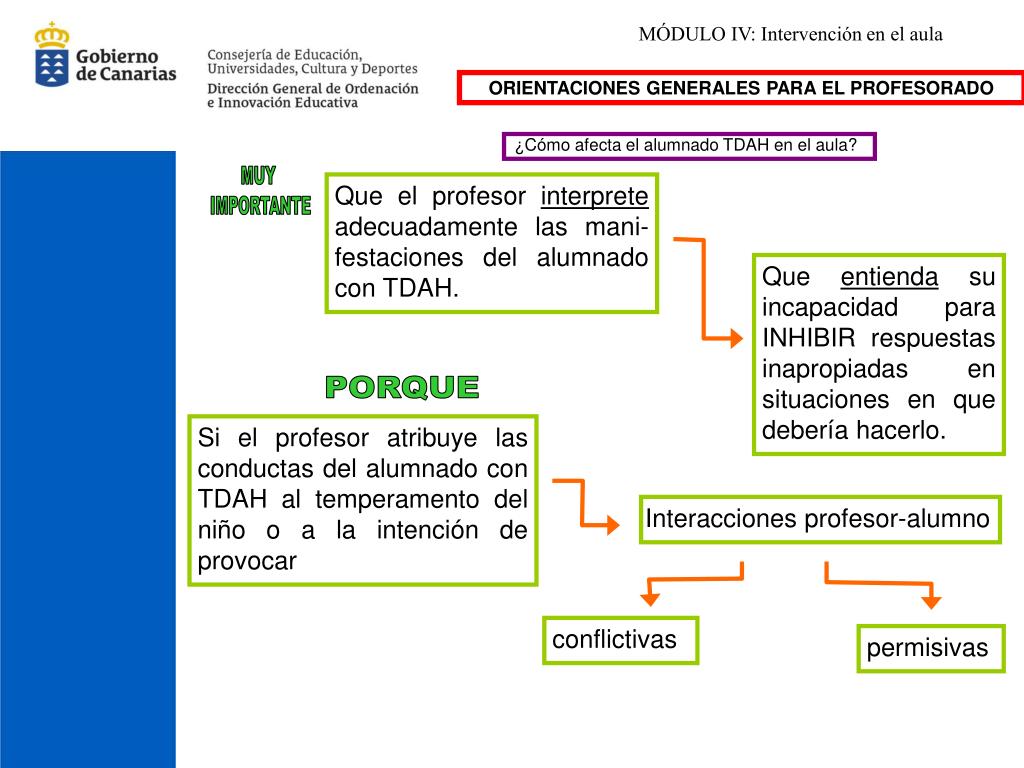 Gobierno de Canarias

Consejería de Educación, Universidades, Cultura y Deportes
Dirección General de Ordenación e Innovación Educativa

MÓDULO IV: Intervención en el aula

ORIENTACIONES GENERALES PARA EL PROFESORADO

¿Cómo afecta el alumnado TDAH en el aula?

MUY IMPORTANTE

Que el profesor interprete adecuadamente las manifestaciones del alumnado con TDAH.

Que entienda su incapacidad para INHIBIR respuestas inapropiadas en situaciones en que debería hacerlo.

PORQUE

Si el profesor atribuye las conductas del alumnado con TDAH al temperamento del niño o a la intención de provocar

Interacciones profesor-alumno

conflictivas

permisivas